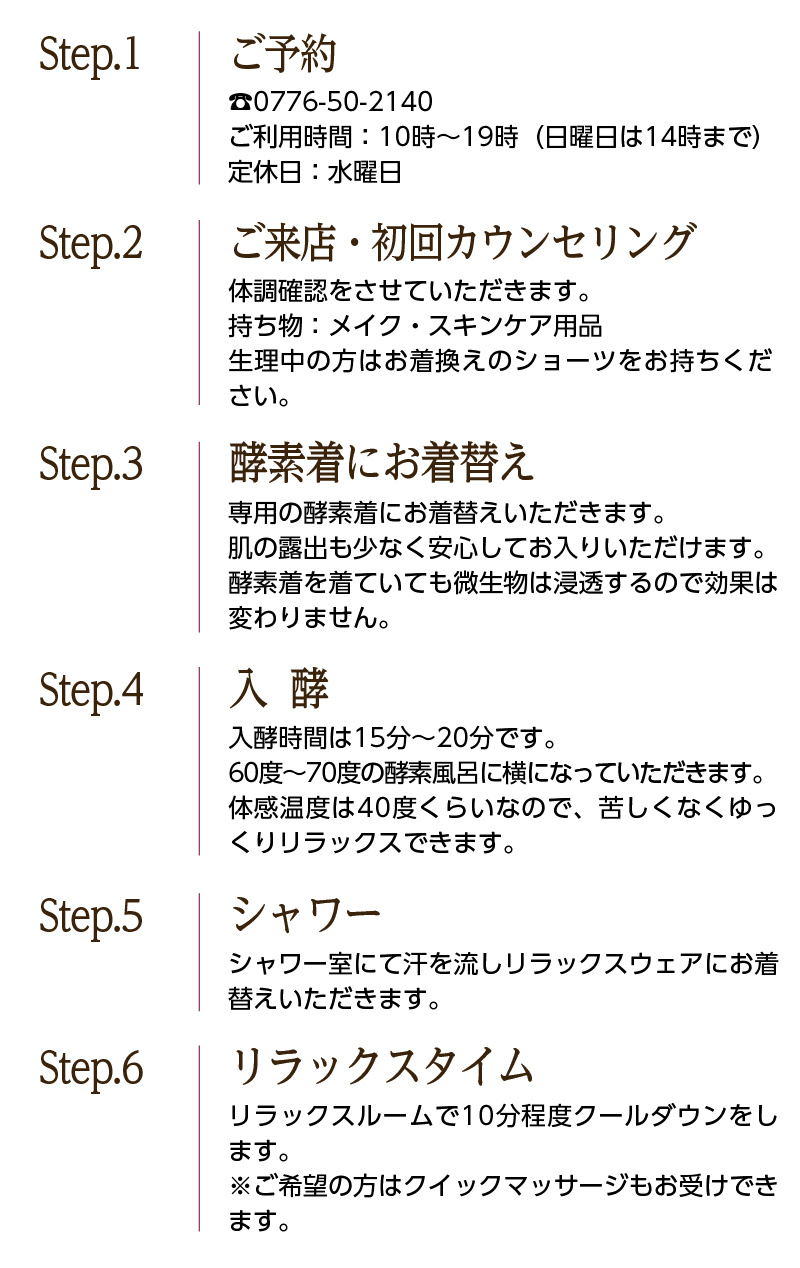 Step.1

ご予約

☎0776-50-2140
ご利用時間：10時～19時（日曜日は14時まで）
定休日：水曜日

Step.2

ご来店・初回カウンセリング

体調確認をさせていただきます。
持ち物：メイク・スキンケア用品
生理中の方はお着換えのショーツをお持ちください。

Step.3

酵素着にお着替え

専用の酵素着にお着替えいただきます。
肌の露出も少なく安心してお入りいただけます。
酵素着を着ていても微生物は浸透するので効果は変わりません。

Step.4

入 酵

入酵時間は15分～20分です。
60度～70度の酵素風呂に横になっていただきます。
体感温度は40度くらいなので、苦しくなくゆっくりリラックスできます。

Step.5

シャワー

シャワー室にて汗を流しリラックスウェアにお着替えいただきます。

Step.6

リラックスタイム

リラックスルームで10分程度クールダウンをします。
※ご希望の方はクイックマッサージもお受けできます。